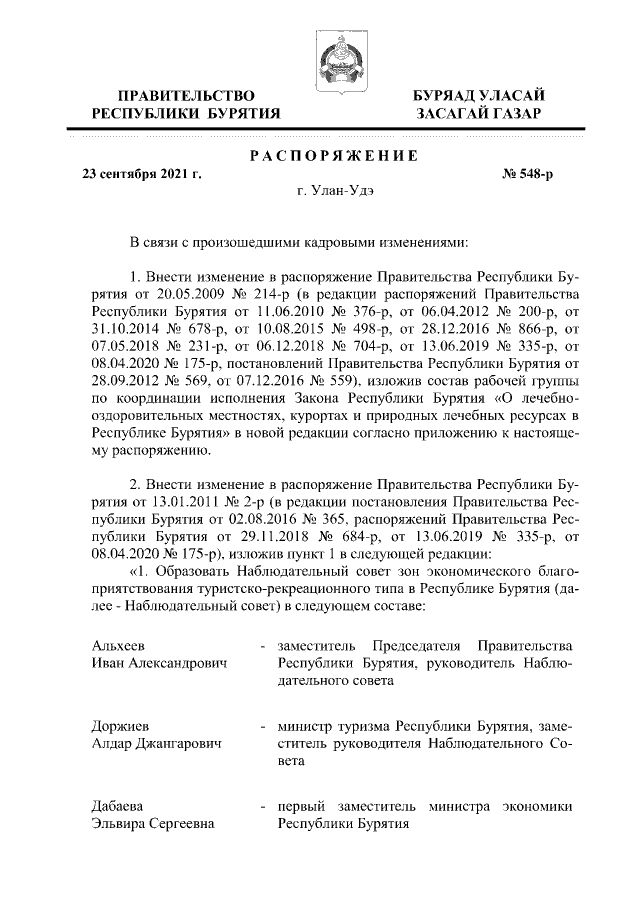 ПРАВИТЕЛЬСТВО
РЕСПУБЛИКИ БУРЯТИЯ

БУРЯАД УЛАСАЙ
ЗАСАГАЙ ГАЗАР

РАСПОРЯЖЕНИЕ

23 сентября 2021 г.

№ 548-р

г. Улан-Удэ

В связи с произошедшими кадровыми изменениями:

1. Внести изменение в распоряжение Правительства Республики Бурятия от 20.05.2009 № 214-р (в редакции распоряжений Правительства Республики Бурятия от 11.06.2010 № 376-р, от 06.04.2012 № 200-р, от 31.10.2014 № 678-р, от 10.08.2015 № 498-р, от 28.12.2016 № 866-р, от 07.05.2018 № 231-р, от 06.12.2018 № 704-р, от 13.06.2019 № 335-р, от 08.04.2020 № 175-р, постановлений Правительства Республики Бурятия от 28.09.2012 № 569, от 07.12.2016 № 559), изложив состав рабочей группы по координации исполнения Закона Республики Бурятия «О лечебно-оздоровительных местностях, курортах и природных лечебных ресурсах в Республике Бурятия» в новой редакции согласно приложению к настоящему распоряжению.

2. Внести изменение в распоряжение Правительства Республики Бурятия от 13.01.2011 № 2-р (в редакции постановления Правительства Республики Бурятия от 02.08.2016 № 365, распоряжений Правительства Республики Бурятия от 29.11.2018 № 684-р, от 13.06.2019 № 335-р, от 08.04.2020 № 175-р), изложив пункт 1 в следующей редакции:
«1. Образовать Наблюдательный совет зон экономического благоприятствования туристско-рекреационного типа в Республике Бурятия (далее - Наблюдательный совет) в следующем составе:

Альхеев
Иван Александрович - заместитель Председателя Правительства Республики Бурятия, руководитель Наблюдательного совета

Доржиев
Алдар Джангарович - министр туризма Республики Бурятия, заместитель руководителя Наблюдательного Совета

Дабаева
Эльвира Сергеевна - первый заместитель министра экономики Республики Бурятия